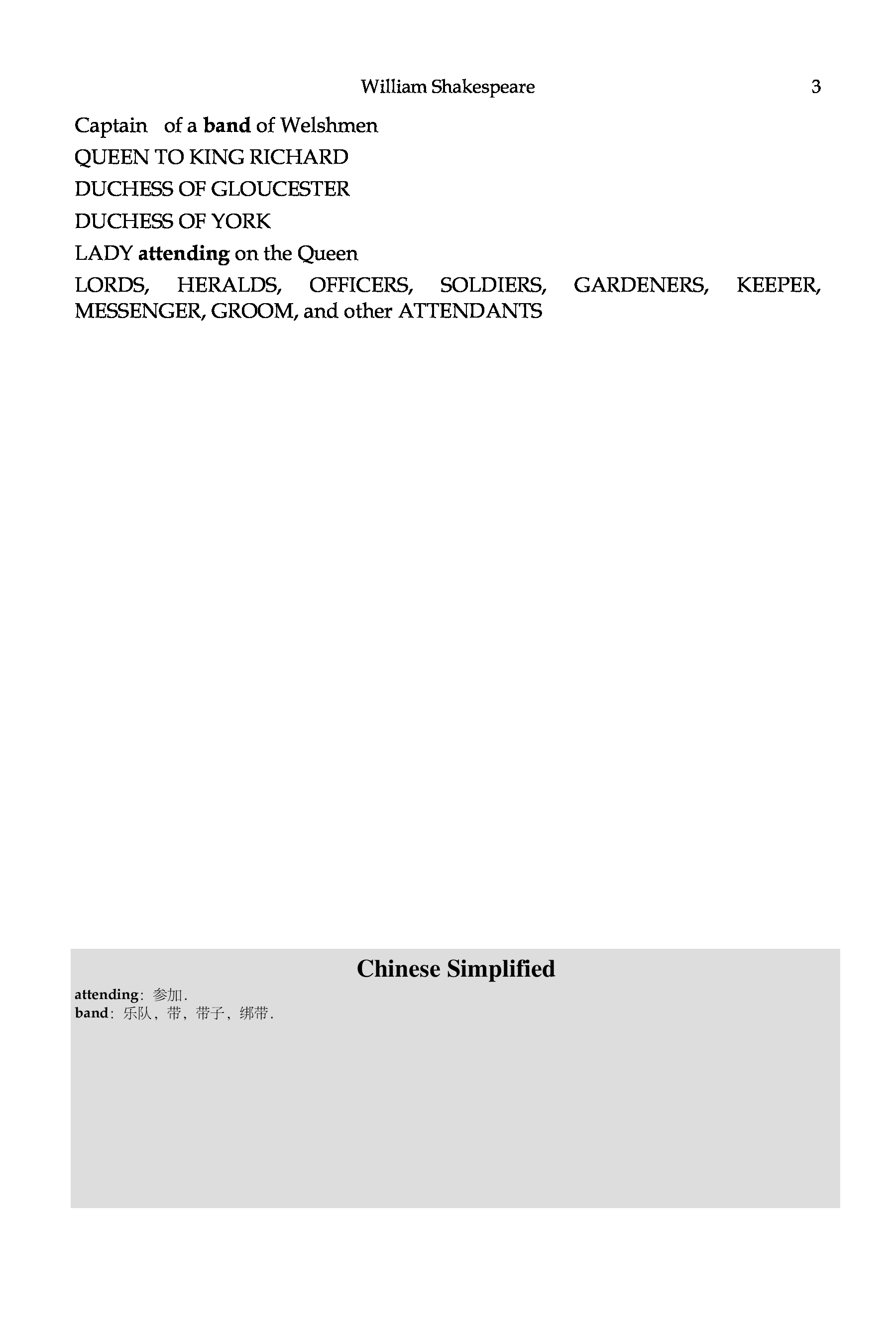 William Shakespeare 3

Captain of a band of Welshmen
QUEEN TO KING RICHARD
DUCHESS OF GLOUCESTER
DUCHESS OF YORK
LADY attending on the Queen
LORDS, HERALDS, OFFICERS, SOLDIERS, GARDENERS, KEEPER, MESSENGER, GROOM, and other ATTENDANTS

Chinese Simplified
attending: 参加.
band: 乐队, 带, 带子, 绑带.